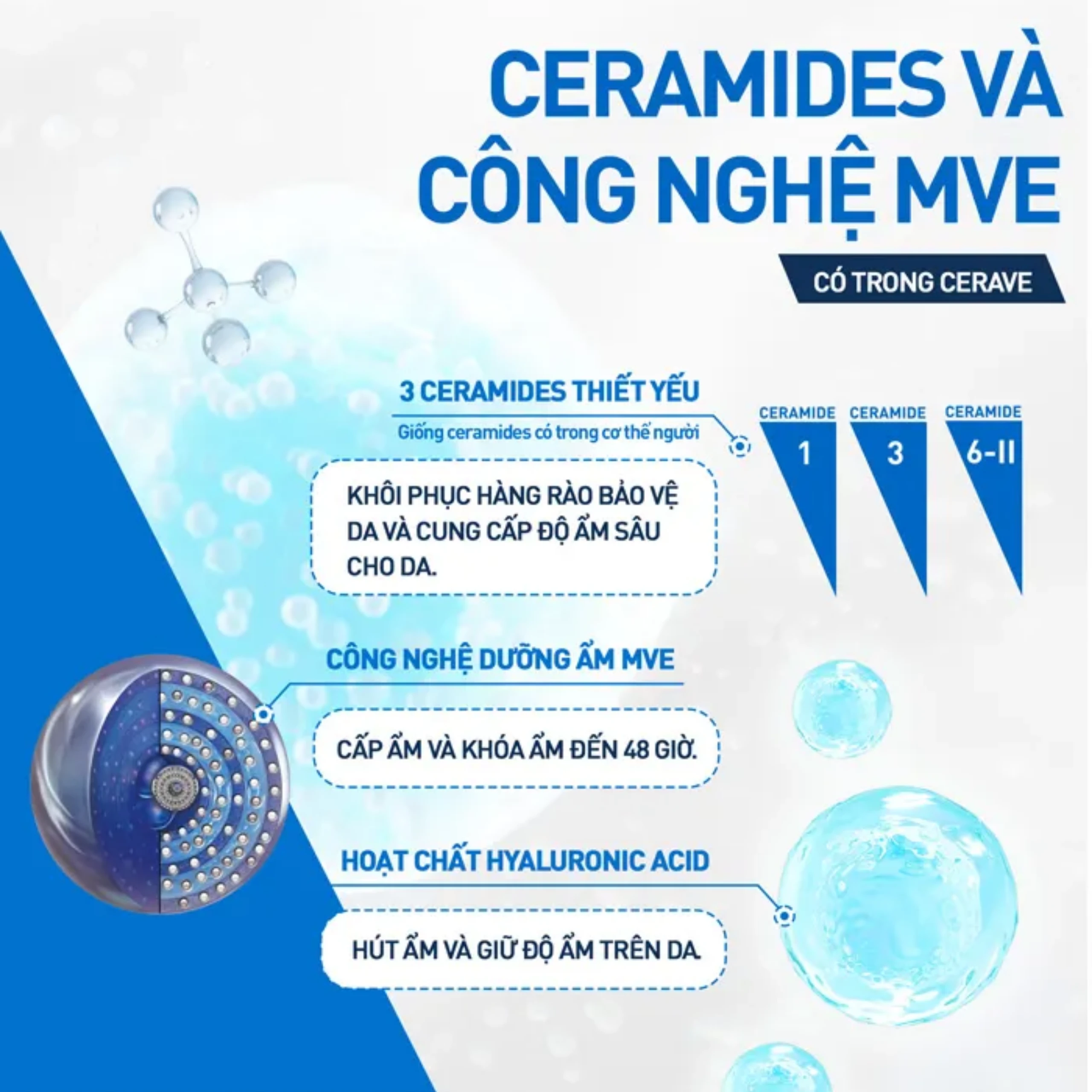 CERAMIDES VÀ CÔNG NGHỆ MVE

CÓ TRONG CERAVE

3 CERAMIDES THIẾT YẾU

Giống ceramides có trong cơ thể người

CERAMIDE 1

CERAMIDE 3

CERAMIDE 6-II

KHÔI PHỤC HÀNG RÀO BẢO VỆ DA VÀ CUNG CẤP ĐỘ ẨM SÂU CHO DA.

CÔNG NGHỆ DƯỠNG ẨM MVE

CẤP ẨM VÀ KHÓA ẨM ĐẾN 48 GIỜ.

HOẠT CHẤT HYALURONIC ACID

HÚT ẨM VÀ GIỮ ĐỘ ẨM TRÊN DA.